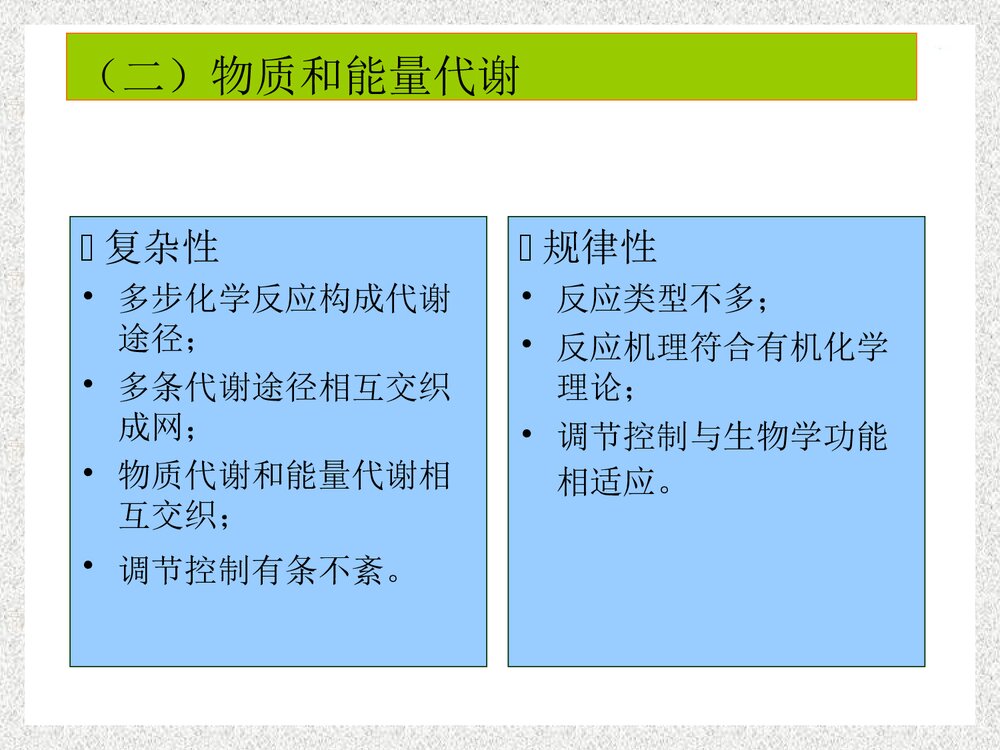 （二）物质和能量代谢

 复杂性
• 多步化学反应构成代谢途径；
• 多条代谢途径相互交织成网；
• 物质代谢和能量代谢相互交织；
• 调节控制有条不紊。

 规律性
• 反应类型不多；
• 反应机理符合有机化学理论；
• 调节控制与生物学功能相适应。